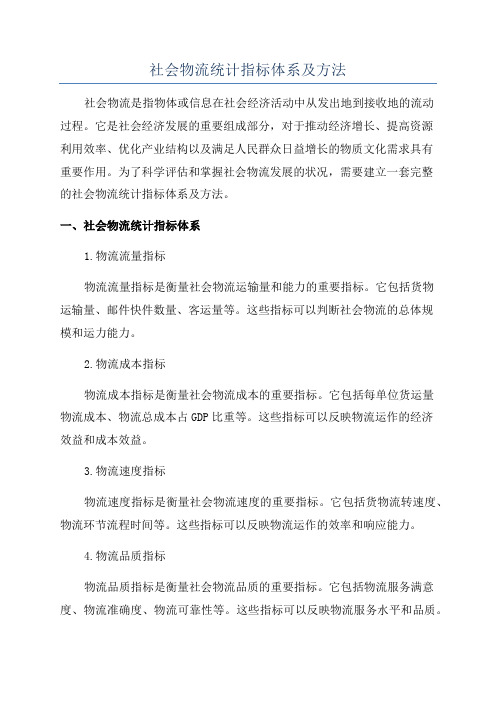 社会物流统计指标体系及方法

社会物流是指物体或信息在社会经济活动中从发出地到接收地的流动过程。它是社会经济发展的重要组成部分，对于推动经济增长、提高资源利用效率、优化产业结构以及满足人民群众日益增长的物质文化需求具有重要作用。为了科学评估和掌握社会物流发展的状况，需要建立一套完整的社会物流统计指标体系及方法。

一、社会物流统计指标体系

1.物流流量指标

物流流量指标是衡量社会物流运输量和能力的重要指标。它包括货物运输量、邮件快件数量、客运量等。这些指标可以判断社会物流的总体规模和运力能力。

2.物流成本指标

物流成本指标是衡量社会物流成本的重要指标。它包括每单位货运量物流成本、物流总成本占GDP比重等。这些指标可以反映物流运作的经济效益和成本效益。

3.物流速度指标

物流速度指标是衡量社会物流速度的重要指标。它包括货物流转速度、物流环节流程时间等。这些指标可以反映物流运作的效率和响应能力。

4.物流品质指标

物流品质指标是衡量社会物流品质的重要指标。它包括物流服务满意度、物流准确度、物流可靠性等。这些指标可以反映物流服务水平和品质。